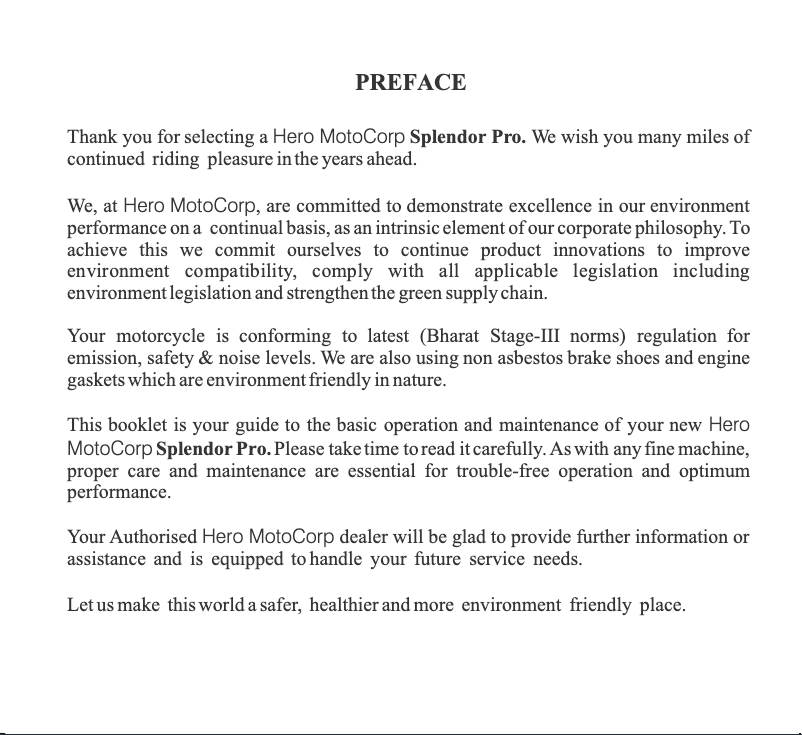 PREFACE

Thank you for selecting a Hero MotoCorp Splendor Pro. We wish you many miles of continued riding pleasure in the years ahead.

We, at Hero MotoCorp, are committed to demonstrate excellence in our environment performance on a continual basis, as an intrinsic element of our corporate philosophy. To achieve this we commit ourselves to continue product innovations to improve environment compatibility, comply with all applicable legislation including environment legislation and strengthen the green supply chain.

Your motorcycle is conforming to latest (Bharat Stage-III norms) regulation for emission, safety & noise levels. We are also using non asbestos brake shoes and engine gaskets which are environment friendly in nature.

This booklet is your guide to the basic operation and maintenance of your new Hero MotoCorp Splendor Pro. Please take time to read it carefully. As with any fine machine, proper care and maintenance are essential for trouble-free operation and optimum performance.

Your Authorised Hero MotoCorp dealer will be glad to provide further information or assistance and is equipped to handle your future service needs.

Let us make this world a safer, healthier and more environment friendly place.